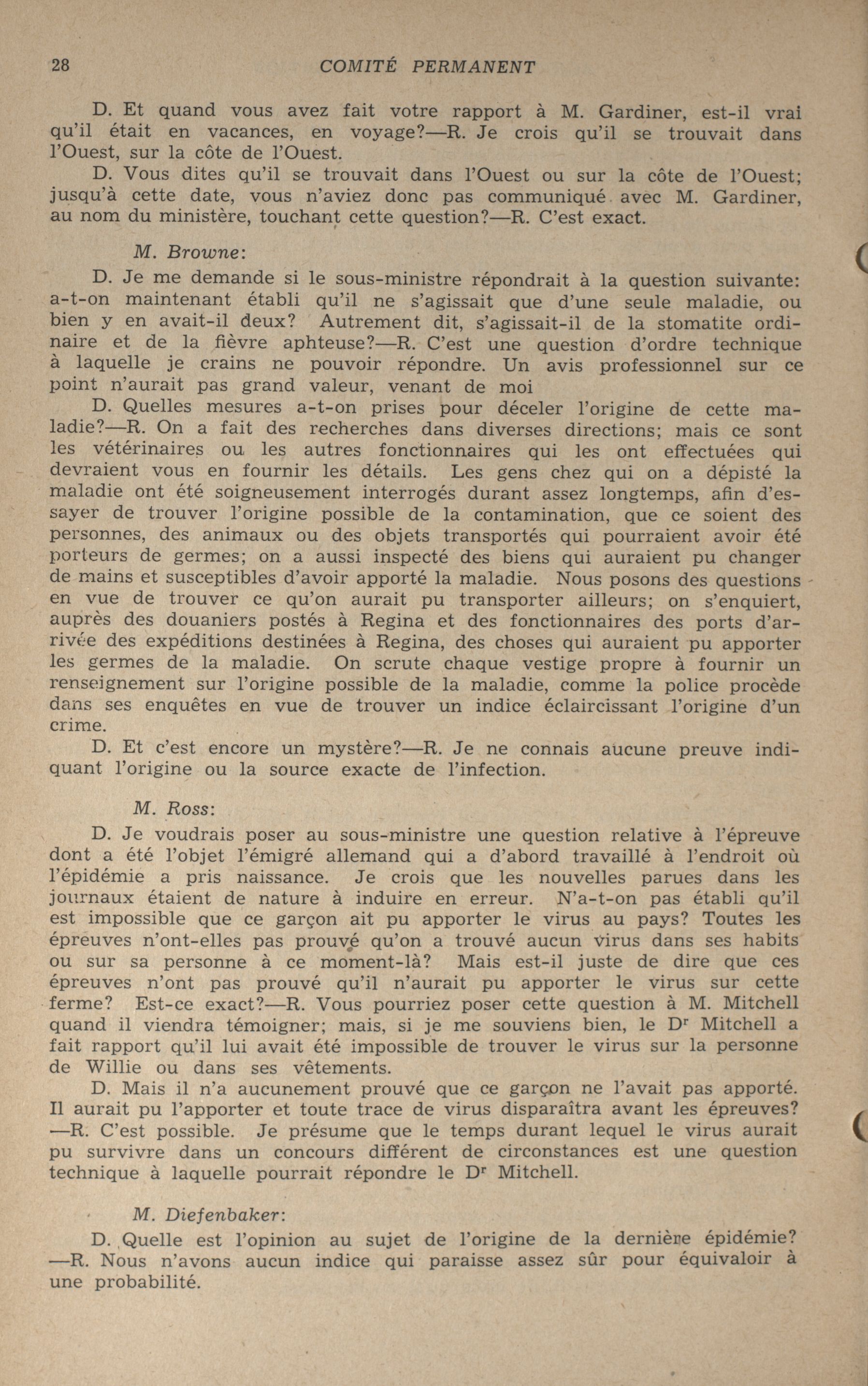 28 COMITÉ PERMANENT

D. Et quand vous avez fait votre rapport à M. Gardiner, est-il vrai qu'il était en vacances, en voyage?—R. Je crois qu'il se trouvait dans l'Ouest, sur la côte de l'Ouest.

D. Vous dites qu'il se trouvait dans l'Ouest ou sur la côte de l'Ouest; jusqu'à cette date, vous n'aviez donc pas communiqué avec M. Gardiner, au nom du ministère, touchant cette question?—R. C'est exact.

M. Browne:

D. Je me demande si le sous-ministre répondrait à la question suivante: a-t-on maintenant établi qu'il ne s'agissait que d'une seule maladie, ou bien y en avait-il deux? Autrement dit, s'agissait-il de la stomatite ordinaire et de la fièvre aphteuse?—R. C'est une question d'ordre technique à laquelle je crains ne pouvoir répondre. Un avis professionnel sur ce point n'aurait pas grand valeur, venant de moi

D. Quelles mesures a-t-on prises pour déceler l'origine de cette maladie?—R. On a fait des recherches dans diverses directions; mais ce sont les vétérinaires ou les autres fonctionnaires qui les ont effectuées qui devraient vous en fournir les détails. Les gens chez qui on a dépisté la maladie ont été soigneusement interrogés durant assez longtemps, afin d'essayer de trouver l'origine possible de la contamination, que ce soient des personnes, des animaux ou des objets transportés qui pourraient avoir été porteurs de germes; on a aussi inspecté des biens qui auraient pu changer de mains et susceptibles d'avoir apporté la maladie. Nous posons des questions en vue de trouver ce qu'on aurait pu transporter ailleurs; on s'enquiert, auprès des douaniers postés à Regina et des fonctionnaires des ports d'arrivée des expéditions destinées à Regina, des choses qui auraient pu apporter les germes de la maladie. On scrute chaque vestige propre à fournir un renseignement sur l'origine possible de la maladie, comme la police procède dans ses enquêtes en vue de trouver un indice éclaircissant l'origine d'un crime.

D. Et c'est encore un mystère?—R. Je ne connais aucune preuve indiquant l'origine ou la source exacte de l'infection.

M. Ross:

D. Je voudrais poser au sous-ministre une question relative à l'épreuve dont a été l'objet l'émigré allemand qui a d'abord travaillé à l'endroit où l'épidémie a pris naissance. Je crois que les nouvelles parues dans les journaux étaient de nature à induire en erreur. N'a-t-on pas établi qu'il est impossible que ce garçon ait pu apporter le virus au pays? Toutes les épreuves n'ont-elles pas prouvé qu'on a trouvé aucun virus dans ses habits ou sur sa personne à ce moment-là? Mais est-il juste de dire que ces épreuves n'ont pas prouvé qu'il n'aurait pu apporter le virus sur cette ferme? Est-ce exact?—R. Vous pourriez poser cette question à M. Mitchell quand il viendra témoigner; mais, si je me souviens bien, le Dr Mitchell a fait rapport qu'il lui avait été impossible de trouver le virus sur la personne de Willie ou dans ses vêtements.

D. Mais il n'a aucunement prouvé que ce garçon ne l'avait pas apporté. Il aurait pu l'apporter et toute trace de virus disparaîtra avant les épreuves? —R. C'est possible. Je présume que le temps durant lequel le virus aurait pu survivre dans un concours différent de circonstances est une question technique à laquelle pourrait répondre le Dr Mitchell.

M. Diefenbaker:

D. Quelle est l'opinion au sujet de l'origine de la dernière épidémie? —R. Nous n'avons aucun indice qui paraisse assez sûr pour équivaloir à une probabilité.